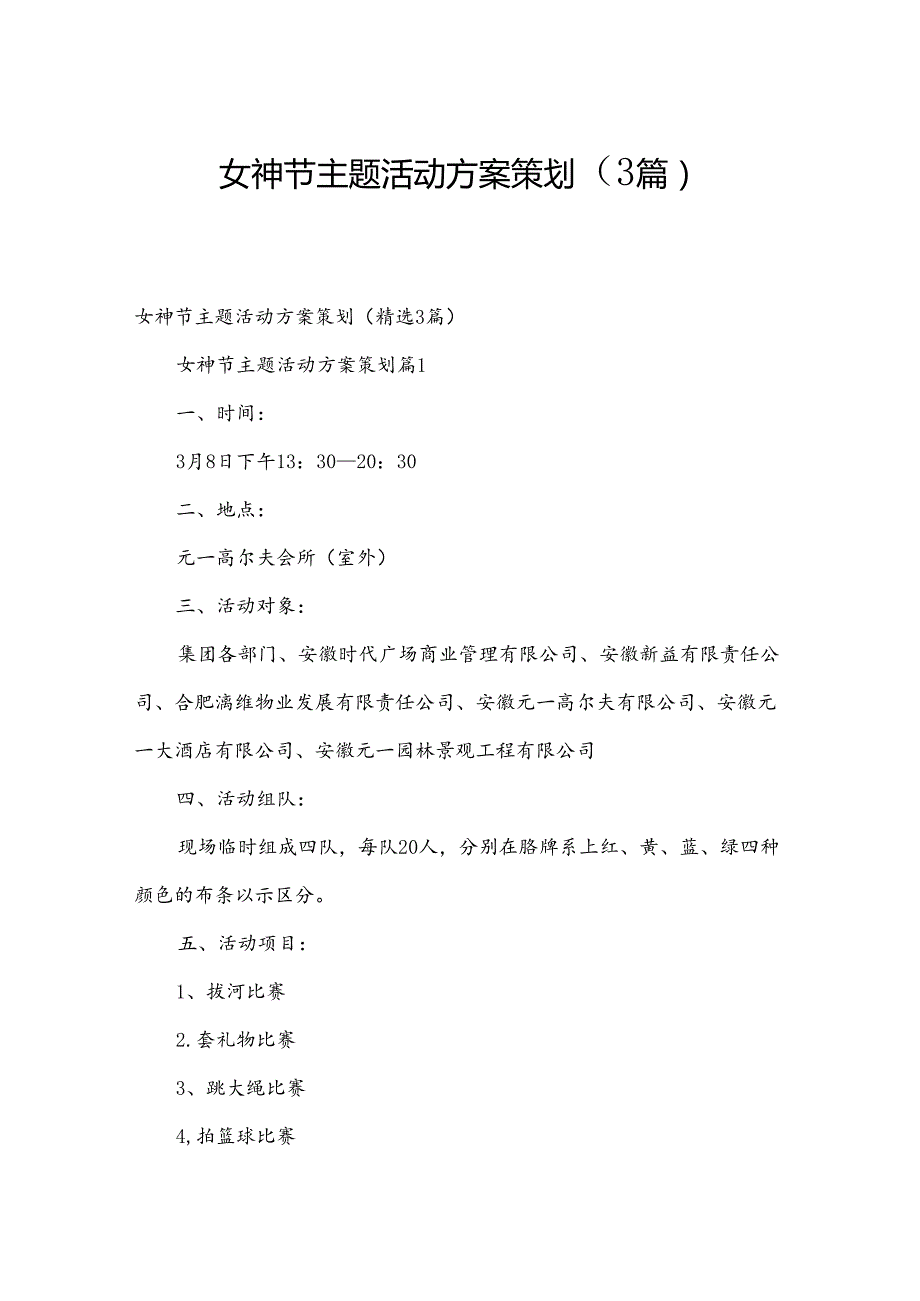 女神节主题活动方案策划（3篇）

女神节主题活动方案策划（精选3篇）

女神节主题活动方案策划篇1

一、时间：

3月8日下午13：30—20：30

二、地点：

元一高尔夫会所（室外）

三、活动对象：

集团各部门、安徽时代广场商业管理有限公司、安徽新益有限责任公司、合肥漓维物业发展有限责任公司、安徽元一高尔夫有限公司、安徽元一大酒店有限公司、安徽元一园林景观工程有限公司

四、活动组队：

现场临时组成四队，每队20人，分别在胳牌系上红、黄、蓝、绿四种颜色的布条以示区分。

五、活动项目：

1、拔河比赛

2.套礼物比赛

3、跳大绳比赛

4,拍篮球比赛